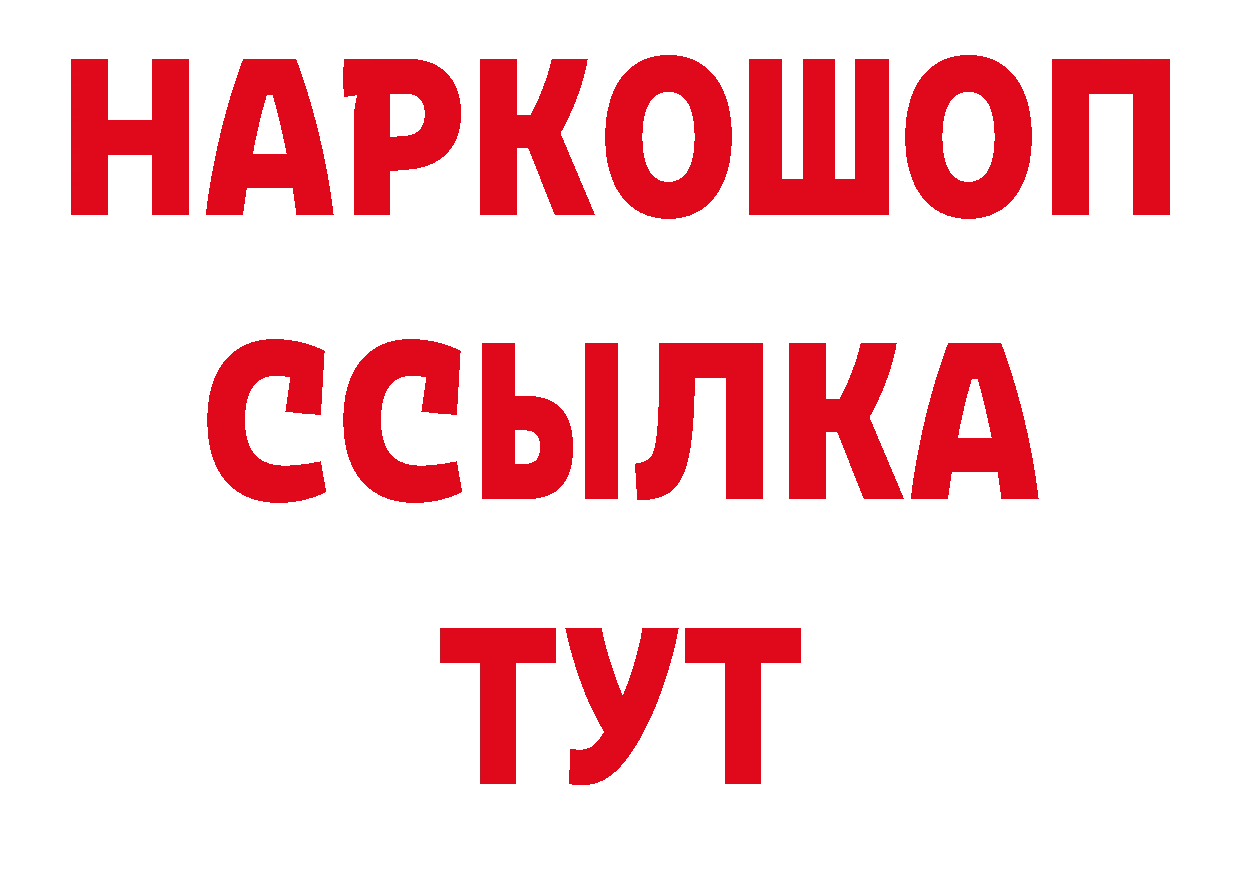 НАРКОШОП
ССЫЛКА
ТУТ